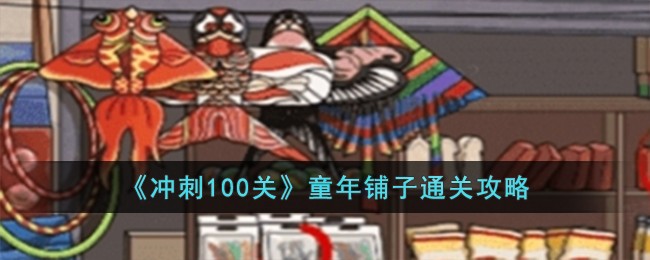 《冲刺100关》童年铺子通关攻略